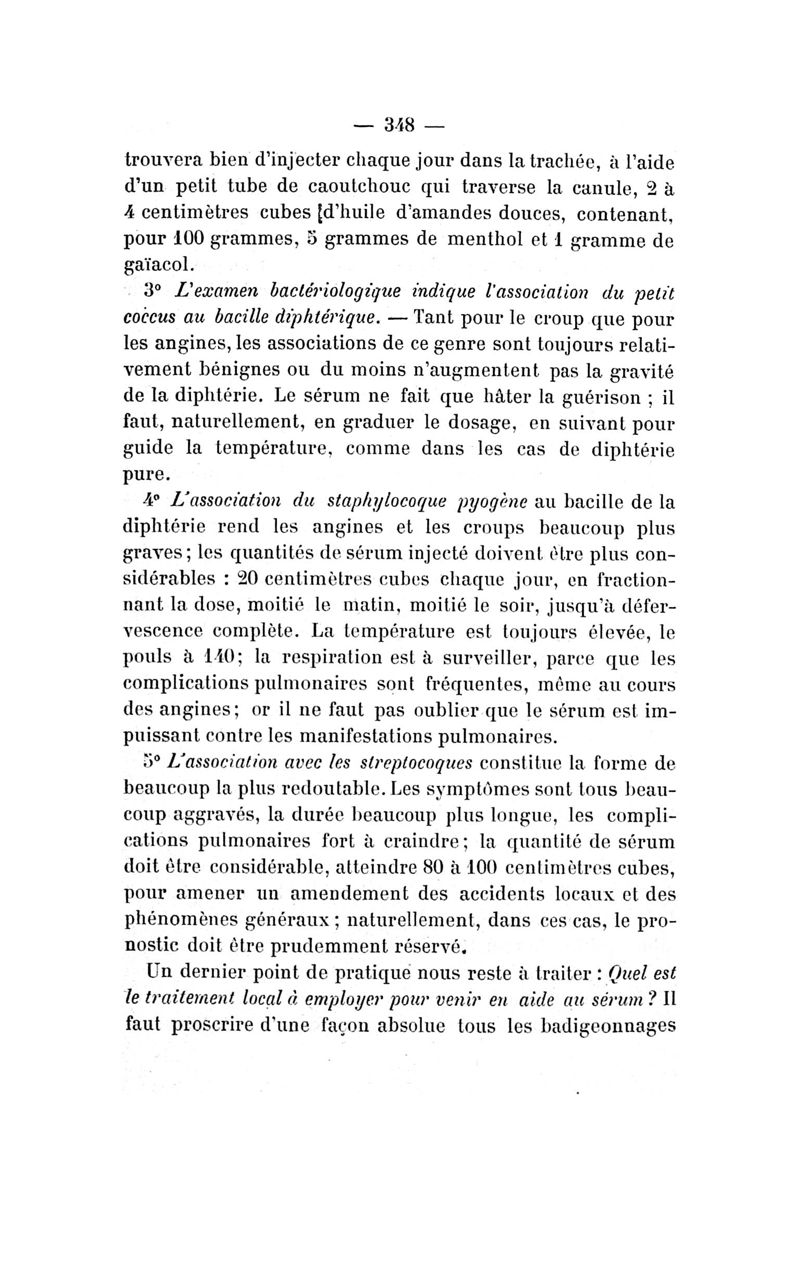 — 348 —

trouvera bien d'injecter chaque jour dans la trachée, à l'aide d'un petit tube de caoutchouc qui traverse la canule, 2 à 4 centimètres cubes d'huile d'amandes douces, contenant, pour 100 grammes, 5 grammes de menthol et 1 gramme de gaïacol.

3° *L'examen bactériologique indique l'association du petit coccus au bacille diphtérique.* — Tant pour le croup que pour les angines, les associations de ce genre sont toujours relativement bénignes ou du moins n'augmentent pas la gravité de la diphtérie. Le sérum ne fait que hâter la guérison ; il faut, naturellement, en graduer le dosage, en suivant pour guide la température, comme dans les cas de diphtérie pure.

4° *L'association du staphylocoque pyogène* au bacille de la diphtérie rend les angines et les croups beaucoup plus graves; les quantités de sérum injecté doivent être plus considérables : 20 centimètres cubes chaque jour, en fractionnant la dose, moitié le matin, moitié le soir, jusqu'à défervescence complète. La température est toujours élevée, le pouls à 140; la respiration est à surveiller, parce que les complications pulmonaires sont fréquentes, même au cours des angines; or il ne faut pas oublier que le sérum est impuissant contre les manifestations pulmonaires.

5° *L'association avec les streptocoques* constitue la forme de beaucoup la plus redoutable. Les symptômes sont tous beaucoup aggravés, la durée beaucoup plus longue, les complications pulmonaires fort à craindre; la quantité de sérum doit être considérable, atteindre 80 à 100 centimètres cubes, pour amener un amendement des accidents locaux et des phénomènes généraux ; naturellement, dans ces cas, le pronostic doit être prudemment réservé.

Un dernier point de pratique nous reste à traiter : *Quel est le traitement local à employer pour venir en aide au sérum ?* Il faut proscrire d'une façon absolue tous les badigeonnages